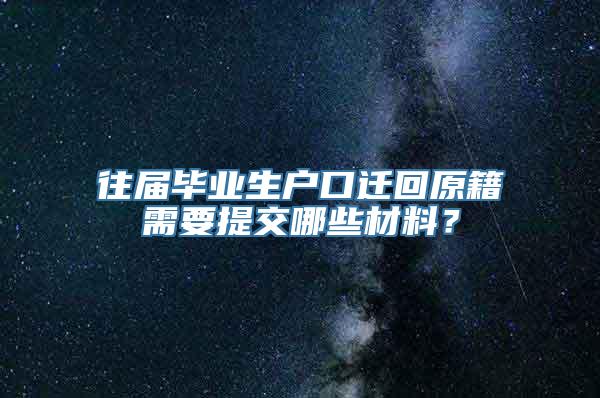 往届毕业生户口迁回原籍需要提交哪些材料？